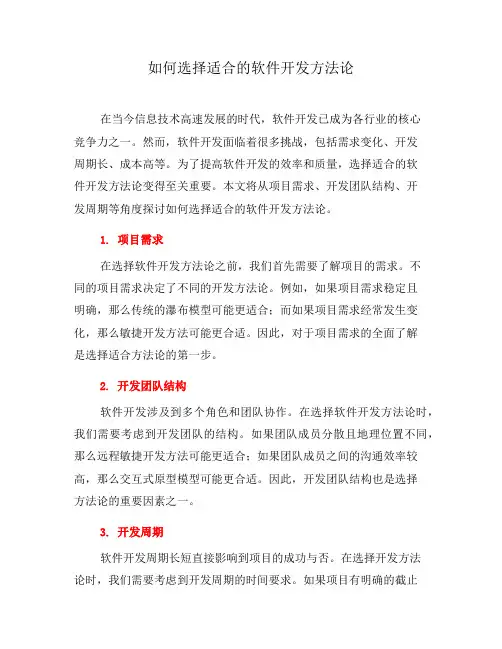 如何选择适合的软件开发方法论

在当今信息技术高速发展的时代，软件开发已成为各行业的核心竞争力之一。然而，软件开发面临着很多挑战，包括需求变化、开发周期长、成本高等。为了提高软件开发的效率和质量，选择适合的软件开发方法论变得至关重要。本文将从项目需求、开发团队结构、开发周期等角度探讨如何选择适合的软件开发方法论。

1. 项目需求

在选择软件开发方法论之前，我们首先需要了解项目的需求。不同的项目需求决定了不同的开发方法论。例如，如果项目需求稳定且明确，那么传统的瀑布模型可能更适合；而如果项目需求经常发生变化，那么敏捷开发方法可能更合适。因此，对于项目需求的全面了解是选择适合方法论的第一步。

2. 开发团队结构

软件开发涉及到多个角色和团队协作。在选择软件开发方法论时，我们需要考虑到开发团队的结构。如果团队成员分散且地理位置不同，那么远程敏捷开发方法可能更适合；如果团队成员之间的沟通效率较高，那么交互式原型模型可能更合适。因此，开发团队结构也是选择方法论的重要因素之一。

3. 开发周期

软件开发周期长短直接影响到项目的成功与否。在选择开发方法论时，我们需要考虑到开发周期的时间要求。如果项目有明确的截止